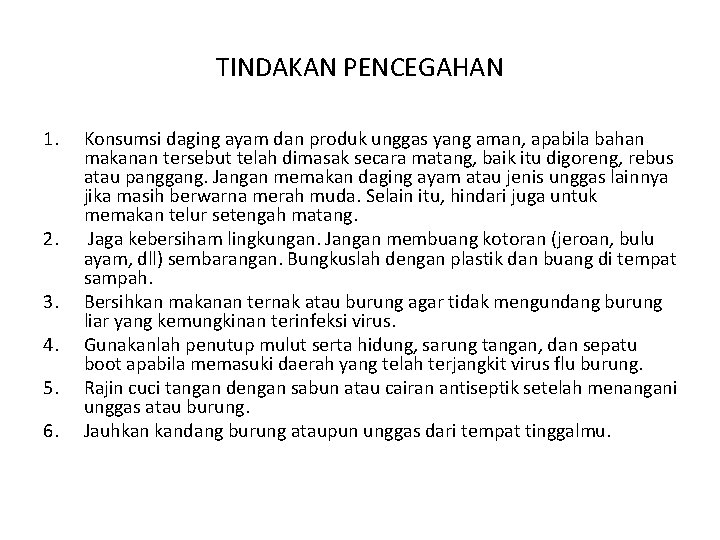 TINDAKAN PENCEGAHAN

1. Konsumsi daging ayam dan produk unggas yang aman, apabila bahan makanan tersebut telah dimasak secara matang, baik itu digoreng, rebus atau panggang. Jangan memakan daging ayam atau jenis unggas lainnya jika masih berwarna merah muda. Selain itu, hindari juga untuk memakan telur setengah matang.
2. Jaga kebersiham lingkungan. Jangan membuang kotoran (jeroan, bulu ayam, dll) sembarangan. Bungkuslah dengan plastik dan buang di tempat sampah.
3. Bersihkan makanan ternak atau burung agar tidak mengundang burung liar yang kemungkinan terinfeksi virus.
4. Gunakanlah penutup mulut serta hidung, sarung tangan, dan sepatu boot apabila memasuki daerah yang telah terjangkit virus flu burung.
5. Rajin cuci tangan dengan sabun atau cairan antiseptik setelah menangani unggas atau burung.
6. Jauhkan kandang burung ataupun unggas dari tempat tinggalmu.